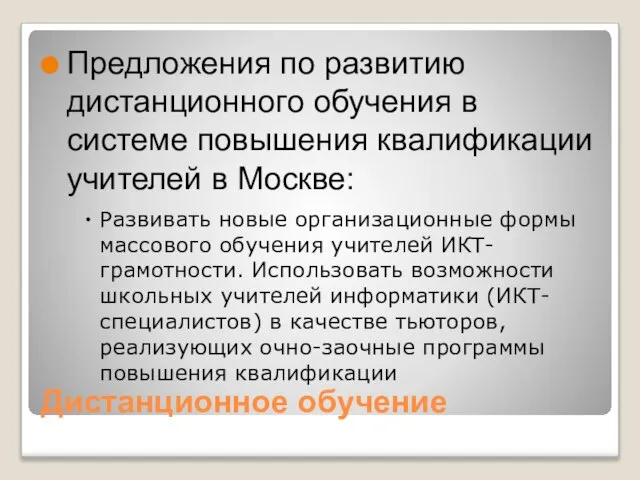 Предложения по развитию дистанционного обучения в системе повышения квалификации учителей в Москве:

Развивать новые организационные формы массового обучения учителей ИКТ-грамотности. Использовать возможности школьных учителей информатики (ИКТ-специалистов) в качестве тьюторов, реализующих очно-заочные программы повышения квалификации

Дистанционное обучение